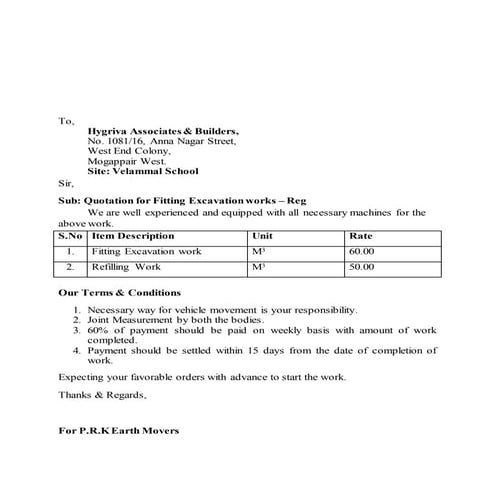 To,

Hygriva Associates & Builders,
No. 1081/16, Anna Nagar Street,
West End Colony,
Mogappair West.
Site: Velammal School

Sir,

Sub: Quotation for Fitting Excavation works – Reg

We are well experienced and equipped with all necessary machines for the above work.

| S.No | Item Description | Unit | Rate |
|---|---|---|---|
| 1. | Fitting Excavation work | $M^3$ | 60.00 |
| 2. | Refilling Work | $M^3$ | 50.00 |

Our Terms & Conditions

1. Necessary way for vehicle movement is your responsibility.
2. Joint Measurement by both the bodies.
3. 60% of payment should be paid on weekly basis with amount of work completed.
4. Payment should be settled within 15 days from the date of completion of work.

Expecting your favorable orders with advance to start the work.

Thanks & Regards,

For P.R.K Earth Movers